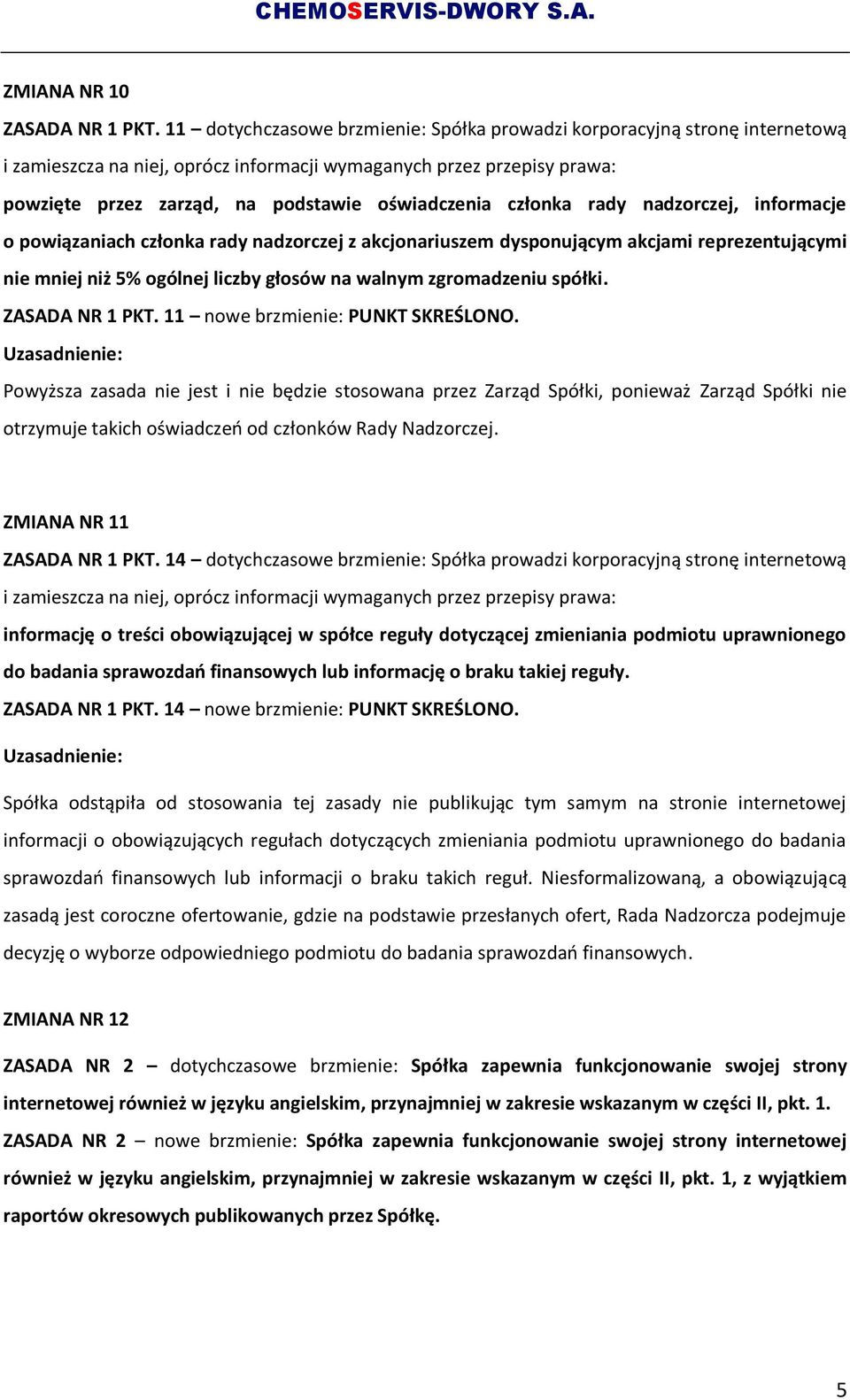 CHEMOSERVIS-DWORY S.A.

ZMIANA NR 10

ZASADA NR 1 PKT. 11 – dotychczasowe brzmienie: Spółka prowadzi korporacyjną stronę internetową i zamieszcza na niej, oprócz informacji wymaganych przez przepisy prawa:

powzięte przez zarząd, na podstawie oświadczenia członka rady nadzorczej, informacje o powiązaniach członka rady nadzorczej z akcjonariuszem dysponującym akcjami reprezentującymi nie mniej niż 5% ogólnej liczby głosów na walnym zgromadzeniu spółki.

ZASADA NR 1 PKT. 11 – nowe brzmienie: PUNKT SKREŚLONO.

Uzasadnienie:

Powyższa zasada nie jest i nie będzie stosowana przez Zarząd Spółki, ponieważ Zarząd Spółki nie otrzymuje takich oświadczeń od członków Rady Nadzorczej.

ZMIANA NR 11

ZASADA NR 1 PKT. 14 – dotychczasowe brzmienie: Spółka prowadzi korporacyjną stronę internetową i zamieszcza na niej, oprócz informacji wymaganych przez przepisy prawa:

informację o treści obowiązującej w spółce reguły dotyczącej zmieniania podmiotu uprawnionego do badania sprawozdań finansowych lub informację o braku takiej reguły.

ZASADA NR 1 PKT. 14 – nowe brzmienie: PUNKT SKREŚLONO.

Uzasadnienie:

Spółka odstąpiła od stosowania tej zasady nie publikując tym samym na stronie internetowej informacji o obowiązujących regułach dotyczących zmieniania podmiotu uprawnionego do badania sprawozdań finansowych lub informacji o braku takich reguł. Niesformalizowaną, a obowiązującą zasadą jest coroczne ofertowanie, gdzie na podstawie przesłanych ofert, Rada Nadzorcza podejmuje decyzję o wyborze odpowiedniego podmiotu do badania sprawozdań finansowych.

ZMIANA NR 12

ZASADA NR 2 – dotychczasowe brzmienie: Spółka zapewnia funkcjonowanie swojej strony internetowej również w języku angielskim, przynajmniej w zakresie wskazanym w części II, pkt. 1.

ZASADA NR 2 – nowe brzmienie: Spółka zapewnia funkcjonowanie swojej strony internetowej również w języku angielskim, przynajmniej w zakresie wskazanym w części II, pkt. 1, z wyjątkiem raportów okresowych publikowanych przez Spółkę.

5